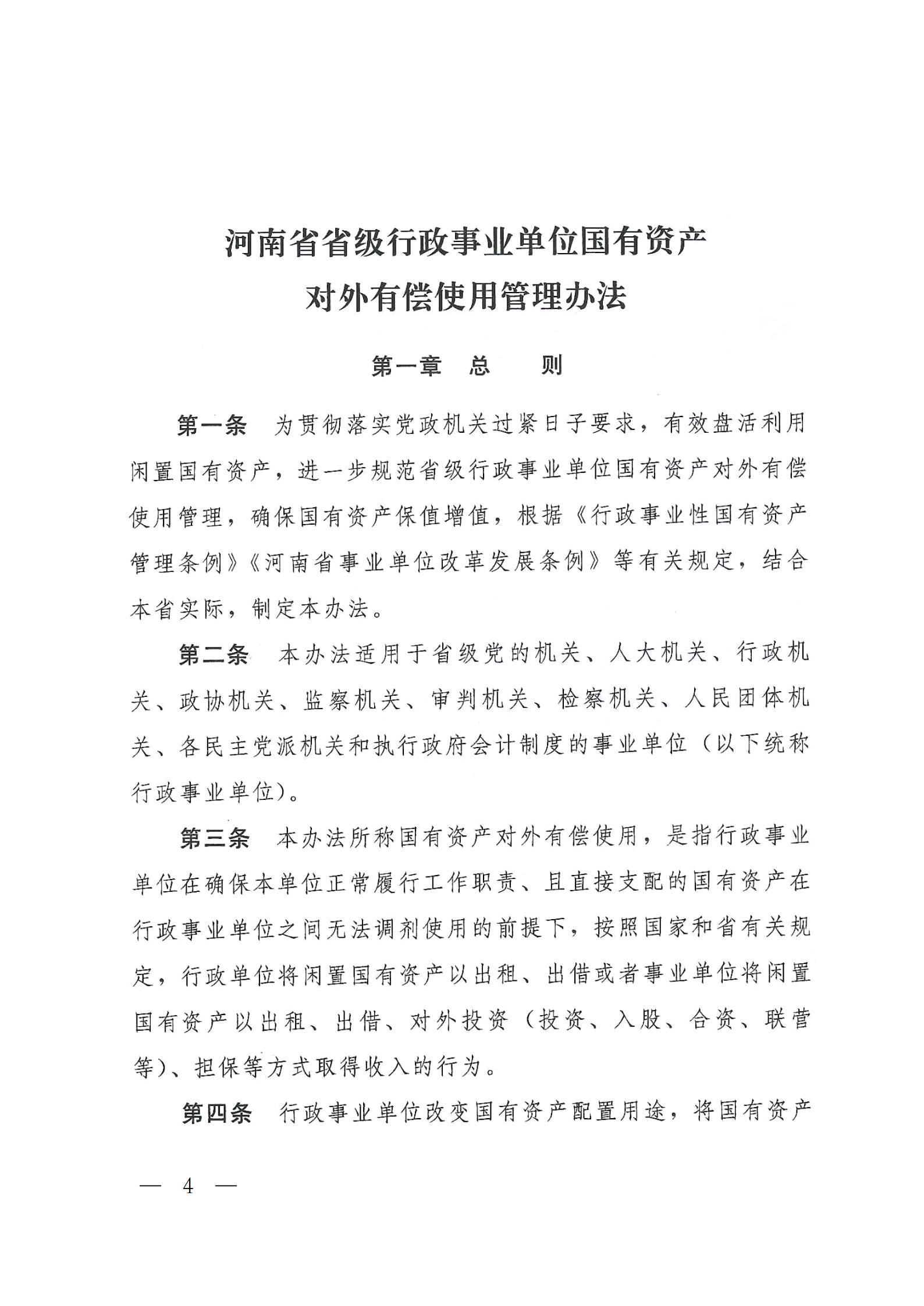 河南省省级行政事业单位国有资产对外有偿使用管理办法

第一章 总 则

第一条 为贯彻落实党政机关过紧日子要求，有效盘活利用闲置国有资产，进一步规范省级行政事业单位国有资产对外有偿使用管理，确保国有资产保值增值，根据《行政事业性国有资产管理条例》《河南省事业单位改革发展条例》等有关规定，结合本省实际，制定本办法。

第二条 本办法适用于省级党的机关、人大机关、行政机关、政协机关、监察机关、审判机关、检察机关、人民团体机关、各民主党派机关和执行政府会计制度的事业单位（以下统称行政事业单位）。

第三条 本办法所称国有资产对外有偿使用，是指行政事业单位在确保本单位正常履行工作职责、且直接支配的国有资产在行政事业单位之间无法调剂使用的前提下，按照国家和省有关规定，行政单位将闲置国有资产以出租、出借或者事业单位将闲置国有资产以出租、出借、对外投资（投资、入股、合资、联营等）、担保等方式取得收入的行为。

第四条 行政事业单位改变国有资产配置用途，将国有资产

— 4 —